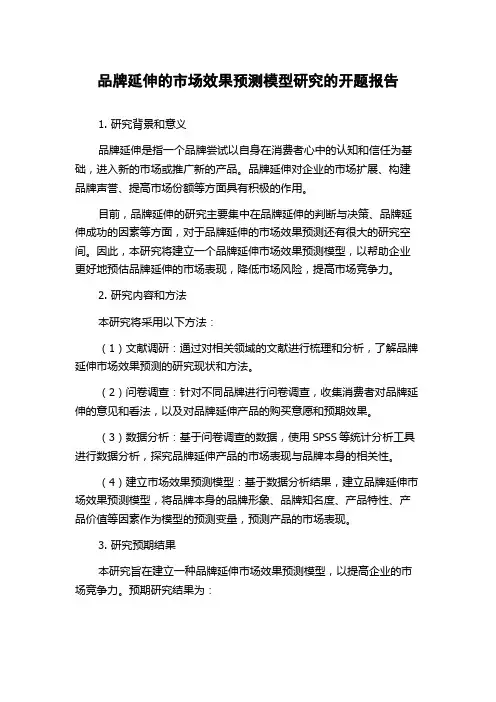 品牌延伸的市场效果预测模型研究的开题报告

1. 研究背景和意义

品牌延伸是指一个品牌尝试以自身在消费者心中的认知和信任为基础，进入新的市场或推广新的产品。品牌延伸对企业的市场扩展、构建品牌声誉、提高市场份额等方面具有积极的作用。

目前，品牌延伸的研究主要集中在品牌延伸的判断与决策、品牌延伸成功的因素等方面，对于品牌延伸的市场效果预测还有很大的研究空间。因此，本研究将建立一个品牌延伸市场效果预测模型，以帮助企业更好地预估品牌延伸的市场表现，降低市场风险，提高市场竞争力。

2. 研究内容和方法

本研究将采用以下方法：

（1）文献调研：通过对相关领域的文献进行梳理和分析，了解品牌延伸市场效果预测的研究现状和方法。

（2）问卷调查：针对不同品牌进行问卷调查，收集消费者对品牌延伸的意见和看法，以及对品牌延伸产品的购买意愿和预期效果。

（3）数据分析：基于问卷调查的数据，使用 SPSS 等统计分析工具进行数据分析，探究品牌延伸产品的市场表现与品牌本身的相关性。

（4）建立市场效果预测模型：基于数据分析结果，建立品牌延伸市场效果预测模型，将品牌本身的品牌形象、品牌知名度、产品特性、产品价值等因素作为模型的预测变量，预测产品的市场表现。

3. 研究预期结果

本研究旨在建立一种品牌延伸市场效果预测模型，以提高企业的市场竞争力。预期研究结果为：